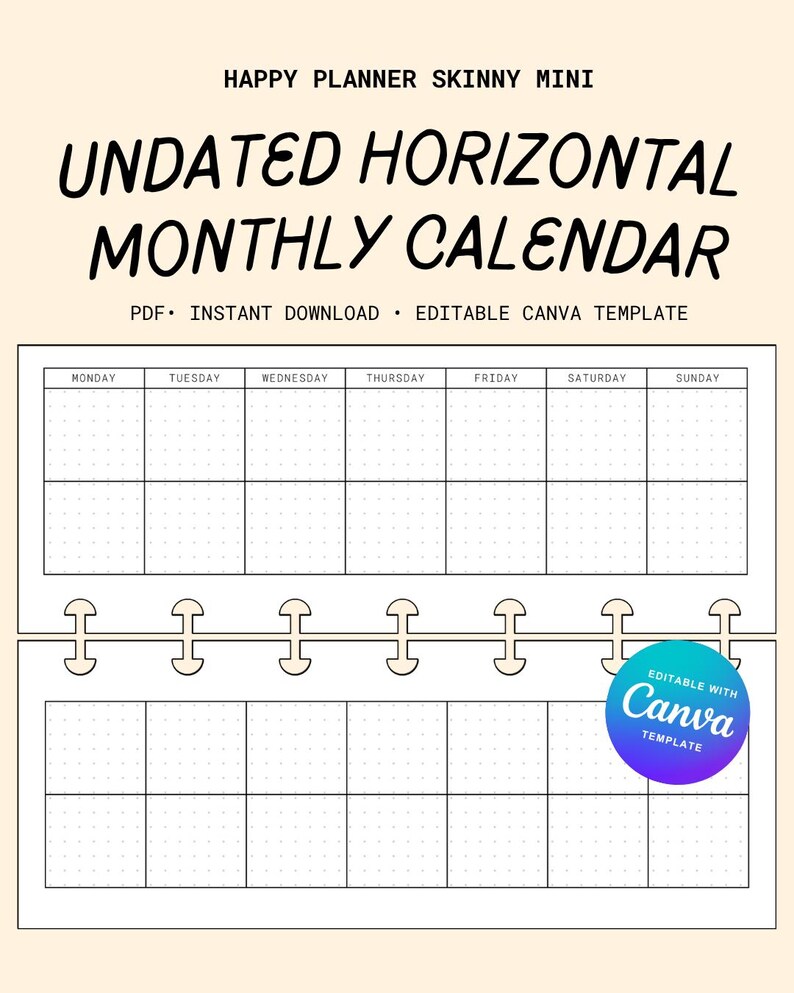 HAPPY PLANNER SKINNY MINI

UNDATED HORIZONTAL MONTHLY CALENDAR

PDF• INSTANT DOWNLOAD • EDITABLE CANVA TEMPLATE

| MONDAY | TUESDAY | WEDNESDAY | THURSDAY | FRIDAY | SATURDAY | SUNDAY |
|---|---|---|---|---|---|---|
| | | | | | | |
| | | | | | | |

EDITABLE WITH
Canva
TEMPLATE